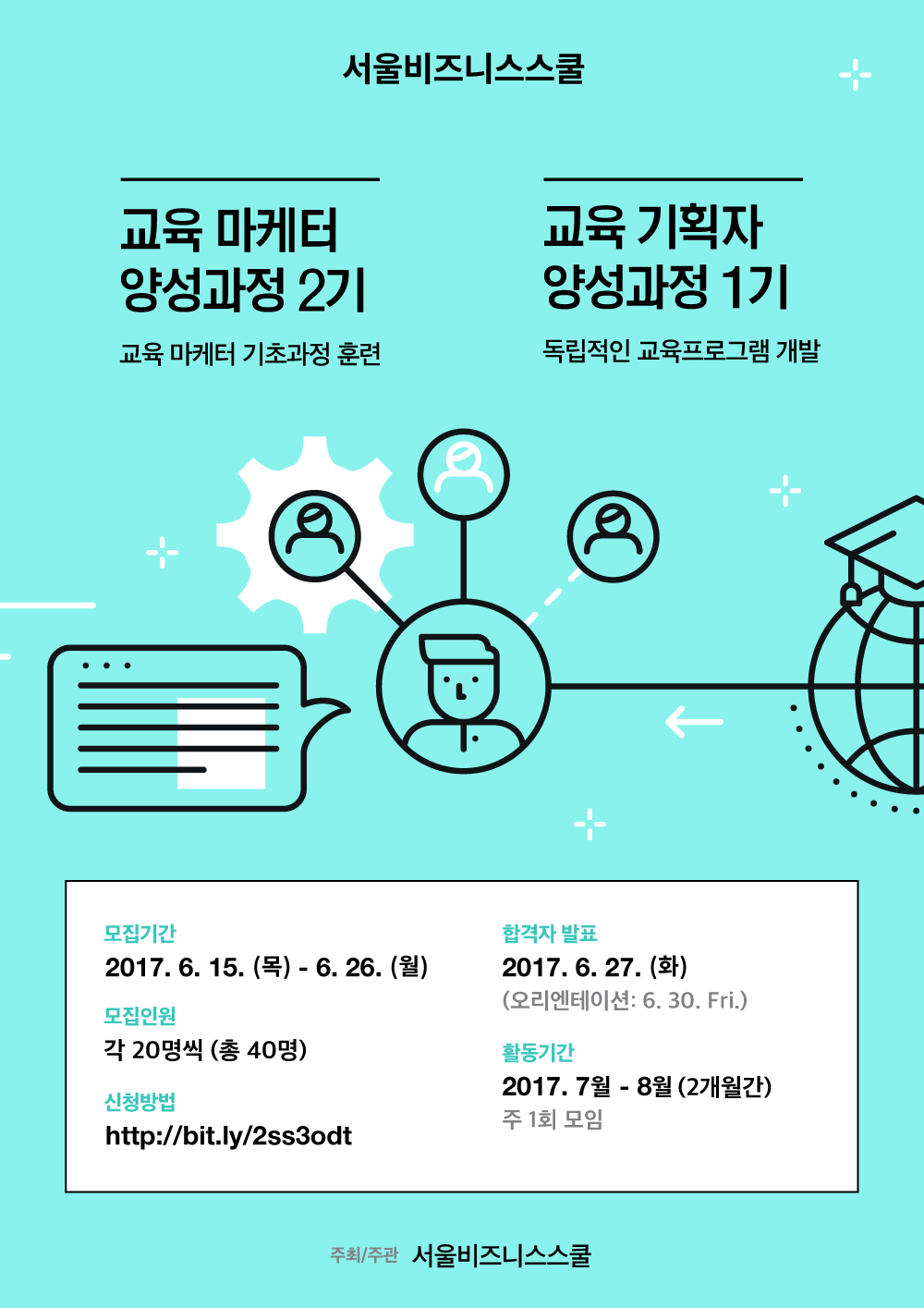 서울비즈니스스쿨

교육 마케터
양성과정 2기

교육 마케터 기초과정 훈련

교육 기획자
양성과정 1기

독립적인 교육프로그램 개발

모집기간
2017. 6. 15. (목) - 6. 26. (월)

모집인원
각 20명씩 (총 40명)

신청방법
http://bit.ly/2ss3odt

합격자 발표
2017. 6. 27. (화)
(오리엔테이션: 6. 30. Fri.)

활동기간
2017. 7월 - 8월 (2개월간)
주 1회 모임

주최/주관 서울비즈니스스쿨